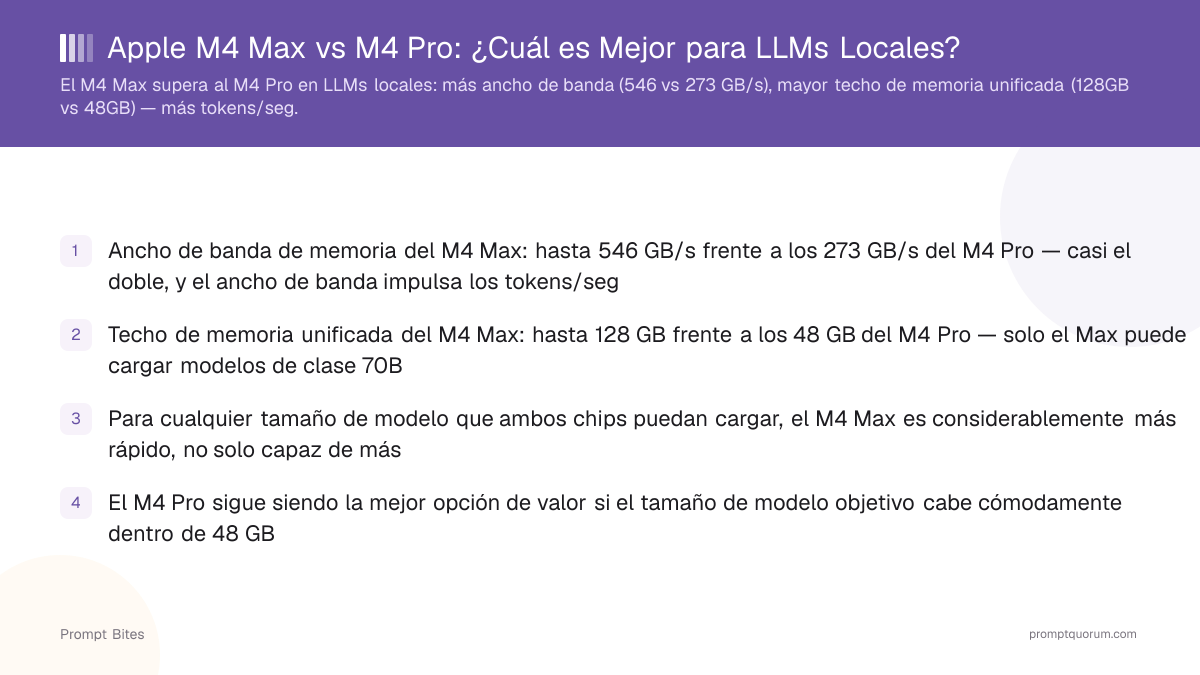 Apple M4 Max vs M4 Pro: ¿Cuál es Mejor para LLMs Locales?

El M4 Max supera al M4 Pro en LLMs locales: más ancho de banda (546 vs 273 GB/s), mayor techo de memoria unificada (128GB vs 48GB) — más tokens/seg.

1 Ancho de banda de memoria del M4 Max: hasta 546 GB/s frente a los 273 GB/s del M4 Pro — casi el doble, y el ancho de banda impulsa los tokens/seg

2 Techo de memoria unificada del M4 Max: hasta 128 GB frente a los 48 GB del M4 Pro — solo el Max puede cargar modelos de clase 70B

3 Para cualquier tamaño de modelo que ambos chips puedan cargar, el M4 Max es considerablemente más rápido, no solo capaz de más

4 El M4 Pro sigue siendo la mejor opción de valor si el tamaño de modelo objetivo cabe cómodamente dentro de 48 GB

Prompt Bites

promptquorum.com